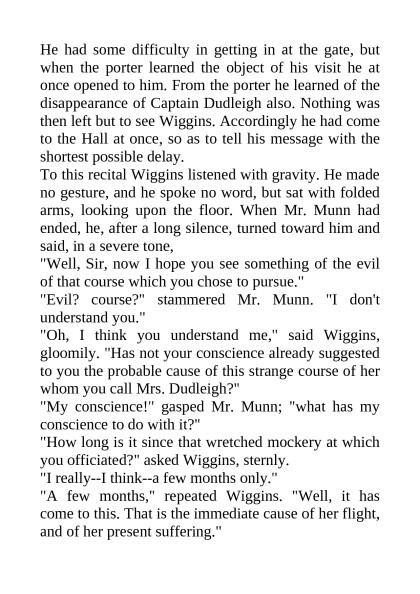 He had some difficulty in getting in at the gate, but when the porter learned the object of his visit he at once opened to him. From the porter he learned of the disappearance of Captain Dudleigh also. Nothing was then left but to see Wiggins. Accordingly he had come to the Hall at once, so as to tell his message with the shortest possible delay.

To this recital Wiggins listened with gravity. He made no gesture, and he spoke no word, but sat with folded arms, looking upon the floor. When Mr. Munn had ended, he, after a long silence, turned toward him and said, in a severe tone,

"Well, Sir, now I hope you see something of the evil of that course which you chose to pursue."

"Evil? course?" stammered Mr. Munn. "I don't understand you."

"Oh, I think you understand me," said Wiggins, gloomily. "Has not your conscience already suggested to you the probable cause of this strange course of her whom you call Mrs. Dudleigh?"

"My conscience!" gasped Mr. Munn; "what has my conscience to do with it?"

"How long is it since that wretched mockery at which you officiated?" asked Wiggins, sternly.

"I really--I think--a few months only."

"A few months," repeated Wiggins. "Well, it has come to this. That is the immediate cause of her flight, and of her present suffering."